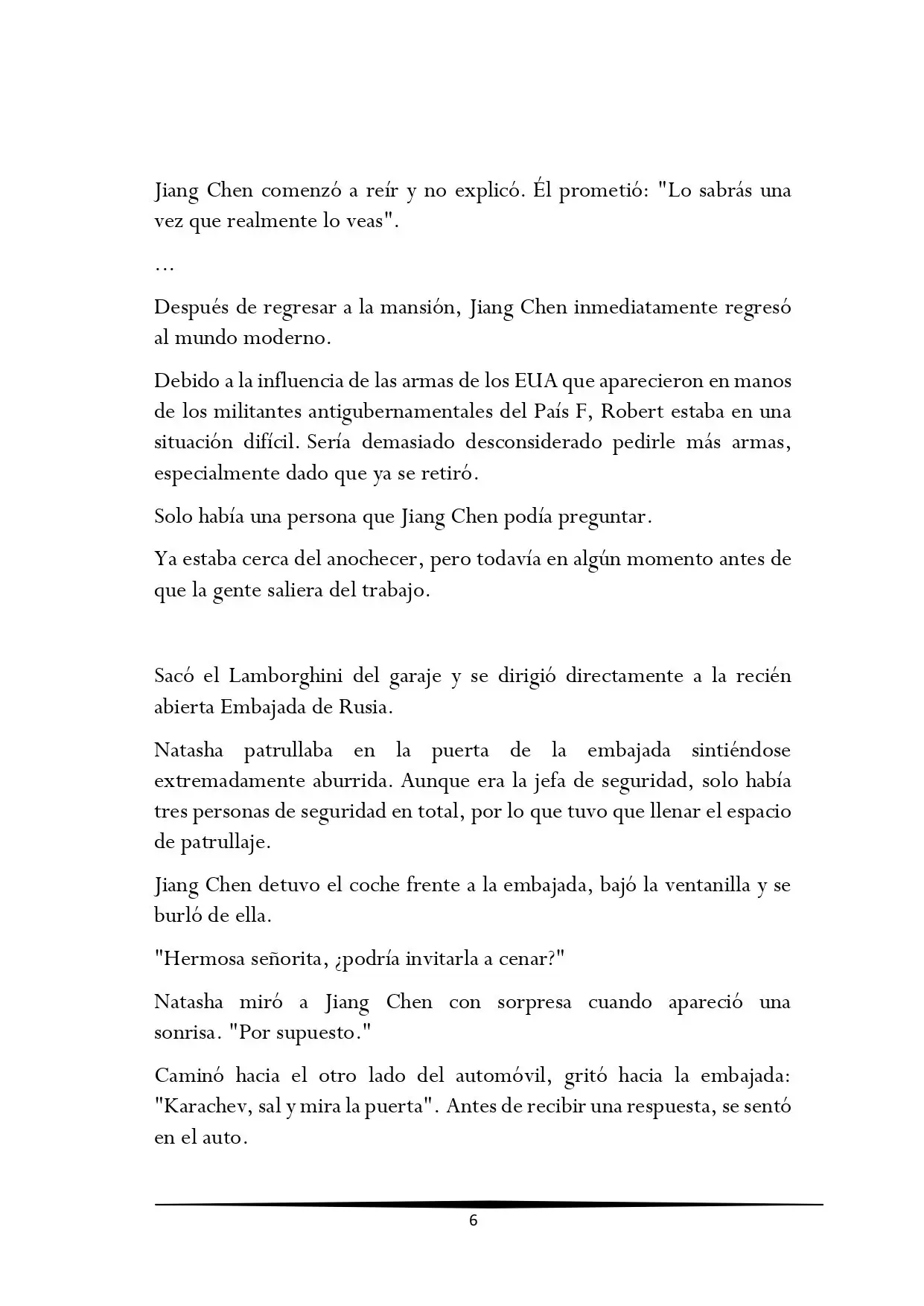 Jiang Chen comenzó a reír y no explicó. Él prometió: "Lo sabrás una vez que realmente lo veas".

...

Después de regresar a la mansión, Jiang Chen inmediatamente regresó al mundo moderno.

Debido a la influencia de las armas de los EUA que aparecieron en manos de los militantes antigubernamentales del País F, Robert estaba en una situación difícil. Sería demasiado desconsiderado pedirle más armas, especialmente dado que ya se retiró.

Solo había una persona que Jiang Chen podía preguntar.

Ya estaba cerca del anochecer, pero todavía en algún momento antes de que la gente saliera del trabajo.

Sacó el Lamborghini del garaje y se dirigió directamente a la recién abierta Embajada de Rusia.

Natasha patrullaba en la puerta de la embajada sintiéndose extremadamente aburrida. Aunque era la jefa de seguridad, solo había tres personas de seguridad en total, por lo que tuvo que llenar el espacio de patrullaje.

Jiang Chen detuvo el coche frente a la embajada, bajó la ventanilla y se burló de ella.

"Hermosa señorita, ¿podría invitarla a cenar?"

Natasha miró a Jiang Chen con sorpresa cuando apareció una sonrisa. "Por supuesto."

Caminó hacia el otro lado del automóvil, gritó hacia la embajada: "Karachev, sal y mira la puerta". Antes de recibir una respuesta, se sentó en el auto.

6